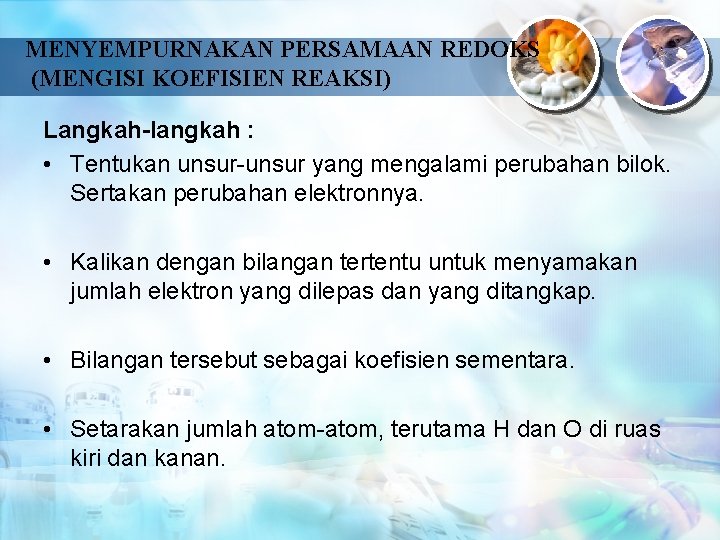 MENYEMPURNAKAN PERSAMAAN REDOKS
(MENGISI KOEFISIEN REAKSI)

Langkah-langkah :

• Tentukan unsur-unsur yang mengalami perubahan bilok. Sertakan perubahan elektronnya.

• Kalikan dengan bilangan tertentu untuk menyamakan jumlah elektron yang dilepas dan yang ditangkap.

• Bilangan tersebut sebagai koefisien sementara.

• Setarakan jumlah atom-atom, terutama H dan O di ruas kiri dan kanan.